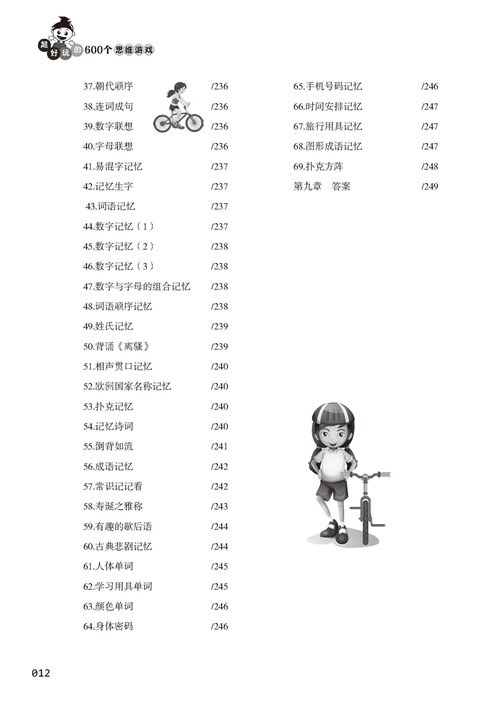 超好玩的600个思维游戏

37.朝代顺序 /236
38.连词成句 /236
39.数字联想 /236
40.字母联想 /236
41.易混字记忆 /237
42.记忆生字 /237
43.词语记忆 /237
44.数字记忆（1） /237
45.数字记忆（2） /238
46.数字记忆（3） /238
47.数字与字母的组合记忆 /238
48.词语顺序记忆 /238
49.姓氏记忆 /239
50.背诵《离骚》 /239
51.相声贯口记忆 /240
52.欧洲国家名称记忆 /240
53.扑克记忆 /240
54.记忆诗词 /240
55.倒背如流 /241
56.成语记忆 /242
57.常识记记看 /242
58.寿诞之雅称 /243
59.有趣的歇后语 /244
60.古典悲剧记忆 /244
61.人体单词 /245
62.学习用具单词 /245
63.颜色单词 /246
64.身体密码 /246

65.手机号码记忆 /246
66.时间安排记忆 /247
67.旅行用具记忆 /247
68.图形成语记忆 /247
69.扑克方阵 /248
第九章 答案 /249

012